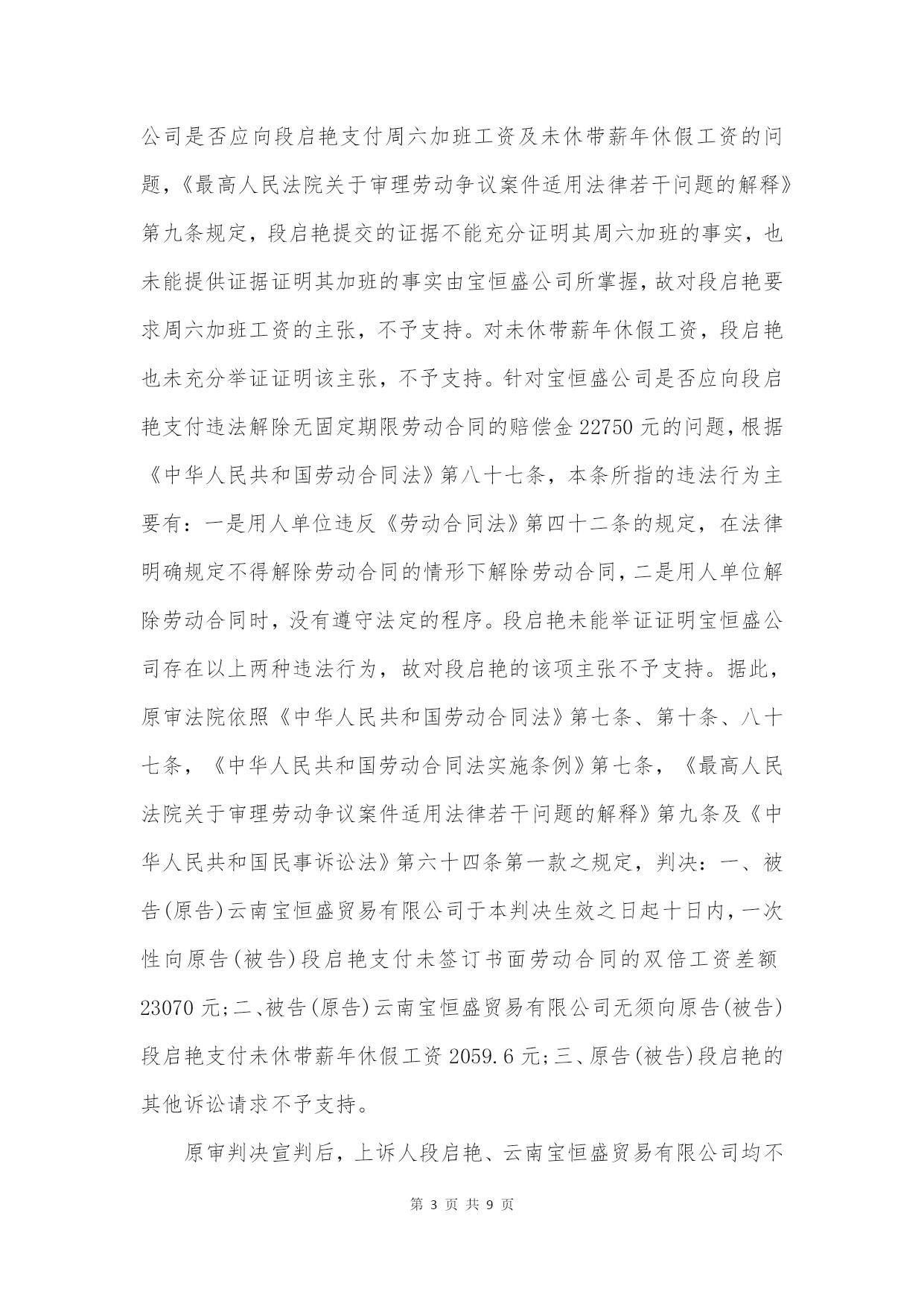 公司是否应向段启艳支付周六加班工资及未休带薪年休假工资的问题，《最高人民法院关于审理劳动争议案件适用法律若干问题的解释》第九条规定，段启艳提交的证据不能充分证明其周六加班的事实，也未能提供证据证明其加班的事实由宝恒盛公司所掌握，故对段启艳要求周六加班工资的主张，不予支持。对未休带薪年休假工资，段启艳也未充分举证证明该主张，不予支持。针对宝恒盛公司是否应向段启艳支付违法解除无固定期限劳动合同的赔偿金 22750 元的问题，根据《中华人民共和国劳动合同法》第八十七条，本条所指的违法行为主要有：一是用人单位违反《劳动合同法》第四十二条的规定，在法律明确规定不得解除劳动合同的情形下解除劳动合同，二是用人单位解除劳动合同时，没有遵守法定的程序。段启艳未能举证证明宝恒盛公司存在以上两种违法行为，故对段启艳的该项主张不予支持。据此，原审法院依照《中华人民共和国劳动合同法》第七条、第十条、八十七条，《中华人民共和国劳动合同法实施条例》第七条，《最高人民法院关于审理劳动争议案件适用法律若干问题的解释》第九条及《中华人民共和国民事诉讼法》第六十四条第一款之规定，判决：一、被告(原告)云南宝恒盛贸易有限公司于本判决生效之日起十日内，一次性向原告(被告)段启艳支付未签订书面劳动合同的双倍工资差额 23070 元;二、被告(原告)云南宝恒盛贸易有限公司无须向原告(被告)段启艳支付未休带薪年休假工资 2059.6 元;三、原告(被告)段启艳的其他诉讼请求不予支持。

原审判决宣判后，上诉人段启艳、云南宝恒盛贸易有限公司均不

第 3 页 共 9 页